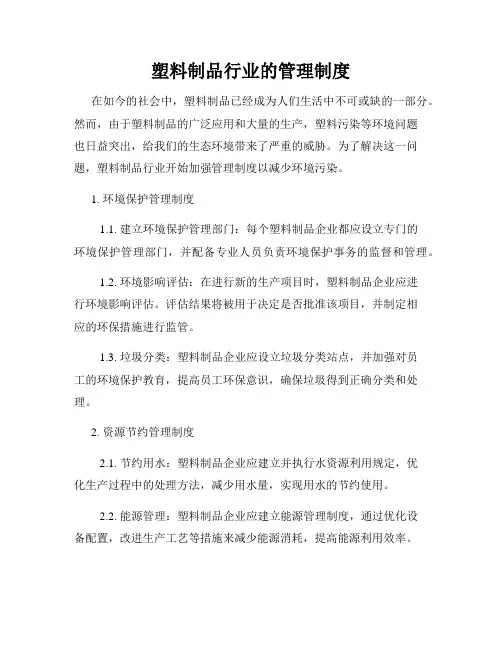 塑料制品行业的管理制度

在如今的社会中，塑料制品已经成为人们生活中不可或缺的一部分。然而，由于塑料制品的广泛应用和大量的生产，塑料污染等环境问题也日益突出，给我们的生态环境带来了严重的威胁。为了解决这一问题，塑料制品行业开始加强管理制度以减少环境污染。

1. 环境保护管理制度

1.1. 建立环境保护管理部门：每个塑料制品企业都应设立专门的环境保护管理部门，并配备专业人员负责环境保护事务的监督和管理。

1.2. 环境影响评估：在进行新的生产项目时，塑料制品企业应进行环境影响评估。评估结果将被用于决定是否批准该项目，并制定相应的环保措施进行监管。

1.3. 垃圾分类：塑料制品企业应设立垃圾分类站点，并加强对员工的环境保护教育，提高员工环保意识，确保垃圾得到正确分类和处理。

2. 资源节约管理制度

2.1. 节约用水：塑料制品企业应建立并执行水资源利用规定，优化生产过程中的处理方法，减少用水量，实现用水的节约使用。

2.2. 能源管理：塑料制品企业应建立能源管理制度，通过优化设备配置，改进生产工艺等措施来减少能源消耗，提高能源利用效率。